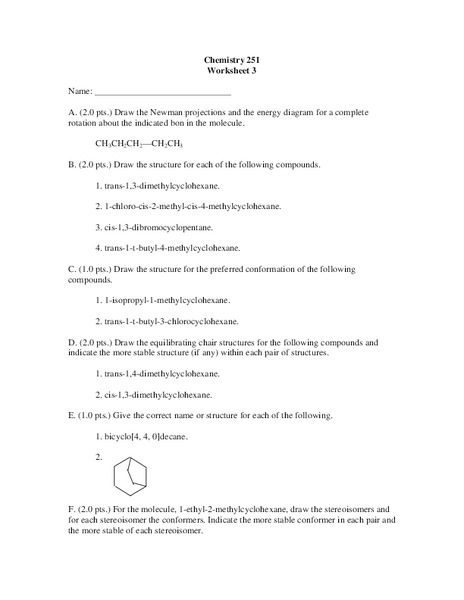 Chemistry 251
Worksheet 3

Name: ______________________________

A. (2.0 pts.) Draw the Newman projections and the energy diagram for a complete rotation about the indicated bon in the molecule.

$CH_3CH_2CH_2—CH_2CH_3$

B. (2.0 pts.) Draw the structure for each of the following compounds.

1. trans-1,3-dimethylcyclohexane.

2. 1-chloro-cis-2-methyl-cis-4-methylcyclohexane.

3. cis-1,3-dibromocyclopentane.

4. trans-1-t-butyl-4-methylcyclohexane.

C. (1.0 pts.) Draw the structure for the preferred conformation of the following compounds.

1. 1-isopropyl-1-methylcyclohexane.

2. trans-1-t-butyl-3-chlorocyclohexane.

D. (2.0 pts.) Draw the equilibrating chair structures for the following compounds and indicate the more stable structure (if any) within each pair of structures.

1. trans-1,4-dimethylcyclohexane.

2. cis-1,3-dimethylcyclohexane.

E. (1.0 pts.) Give the correct name or structure for each of the following.

1. bicyclo[4, 4, 0]decane.

2.

F. (2.0 pts.) For the molecule, 1-ethyl-2-methylcyclohexane, draw the stereoisomers and for each stereoisomer the conformers. Indicate the more stable conformer in each pair and the more stable of each stereoisomer.